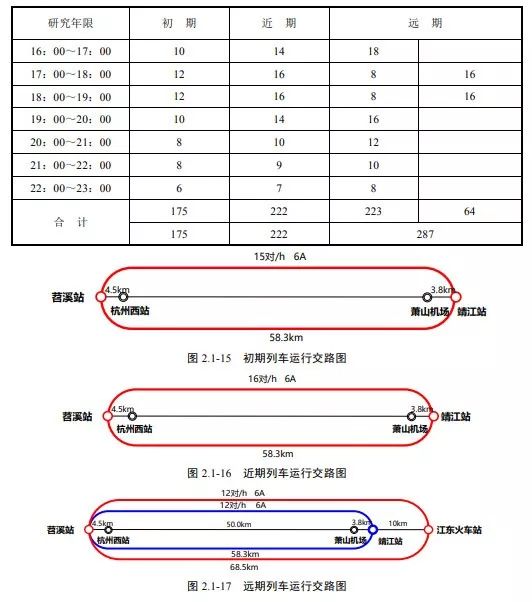 | 研究年限 | 初　期 | 近　期 | 远　期 | |
|---|---|---|---|---|
| 16：00～17：00 | 10 | 14 | 18 | |
| 17：00～18：00 | 12 | 16 | 8 | 16 |
| 18：00～19：00 | 12 | 16 | 8 | 16 |
| 19：00～20：00 | 10 | 14 | 16 | |
| 20：00～21：00 | 8 | 10 | 12 | |
| 21：00～22：00 | 8 | 9 | 10 | |
| 22：00～23：00 | 6 | 7 | 8 | |
| 合　计 | 175 | 222 | 223 | 64 |
| | 175 | 222 | 287 | |

15对/h　6A
苕溪站
4.5km
杭州西站
3.8km
萧山机场
靖江站
58.3km
图 2.1-15　初期列车运行交路图

16对/h　6A
苕溪站
4.5km
杭州西站
3.8km
萧山机场
靖江站
58.3km
图 2.1-16　近期列车运行交路图

12对/h　6A
12对/h　6A
苕溪站
4.5km
杭州西站
50.0km
3.8km
萧山机场
靖江站
10km
江东火车站
58.3km
68.5km
图 2.1-17　远期列车运行交路图